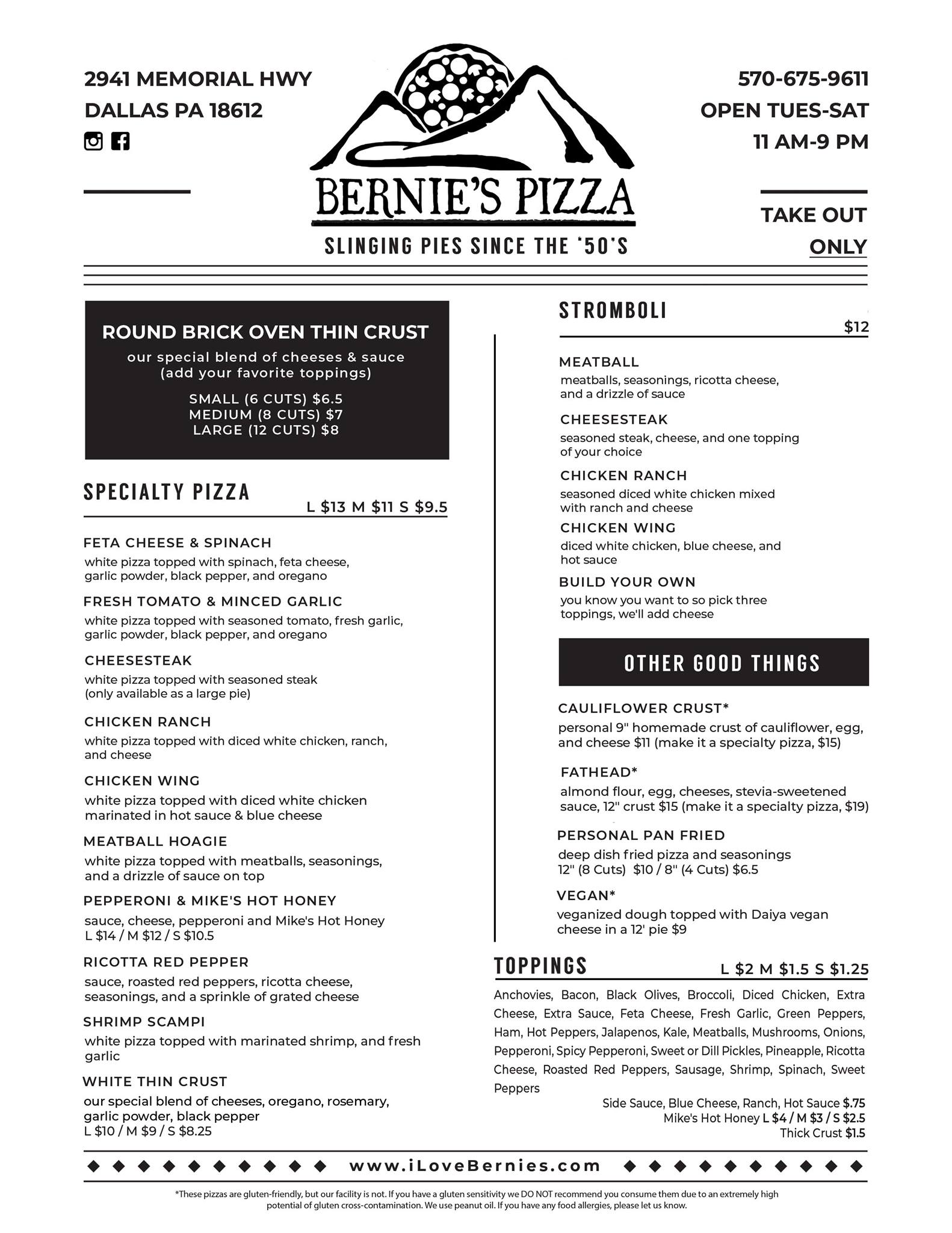 2941 MEMORIAL HWY
DALLAS PA 18612

BERNIE'S PIZZA
SLINGING PIES SINCE THE '50'S

570-675-9611
OPEN TUES-SAT
11 AM-9 PM

TAKE OUT
ONLY

ROUND BRICK OVEN THIN CRUST
our special blend of cheeses & sauce
(add your favorite toppings)
SMALL (6 CUTS) $6.5
MEDIUM (8 CUTS) $7
LARGE (12 CUTS) $8

SPECIALTY PIZZA
L $13 M $11 S $9.5

FETA CHEESE & SPINACH
white pizza topped with spinach, feta cheese, garlic powder, black pepper, and oregano

FRESH TOMATO & MINCED GARLIC
white pizza topped with seasoned tomato, fresh garlic, garlic powder, black pepper, and oregano

CHEESESTEAK
white pizza topped with seasoned steak (only available as a large pie)

CHICKEN RANCH
white pizza topped with diced white chicken, ranch, and cheese

CHICKEN WING
white pizza topped with diced white chicken marinated in hot sauce & blue cheese

MEATBALL HOAGIE
white pizza topped with meatballs, seasonings, and a drizzle of sauce on top

PEPPERONI & MIKE'S HOT HONEY
sauce, cheese, pepperoni and Mike's Hot Honey
L $14 / M $12 / S $10.5

RICOTTA RED PEPPER
sauce, roasted red peppers, ricotta cheese, seasonings, and a sprinkle of grated cheese

SHRIMP SCAMPI
white pizza topped with marinated shrimp, and fresh garlic

WHITE THIN CRUST
our special blend of cheeses, oregano, rosemary, garlic powder, black pepper
L $10 / M $9 / S $8.25

STROMBOLI
$12

MEATBALL
meatballs, seasonings, ricotta cheese, and a drizzle of sauce

CHEESESTEAK
seasoned steak, cheese, and one topping of your choice

CHICKEN RANCH
seasoned diced white chicken mixed with ranch and cheese

CHICKEN WING
diced white chicken, blue cheese, and hot sauce

BUILD YOUR OWN
you know you want to so pick three toppings, we'll add cheese

OTHER GOOD THINGS

CAULIFLOWER CRUST*
personal 9" homemade crust of cauliflower, egg, and cheese $11 (make it a specialty pizza, $15)

FATHEAD*
almond flour, egg, cheeses, stevia-sweetened sauce, 12" crust $15 (make it a specialty pizza, $19)

PERSONAL PAN FRIED
deep dish fried pizza and seasonings
12" (8 Cuts) $10 / 8" (4 Cuts) $6.5

VEGAN*
veganized dough topped with Daiya vegan cheese in a 12' pie $9

TOPPINGS
L $2 M $1.5 S $1.25
Anchovies, Bacon, Black Olives, Broccoli, Diced Chicken, Extra Cheese, Extra Sauce, Feta Cheese, Fresh Garlic, Green Peppers, Ham, Hot Peppers, Jalapenos, Kale, Meatballs, Mushrooms, Onions, Pepperoni, Spicy Pepperoni, Sweet or Dill Pickles, Pineapple, Ricotta Cheese, Roasted Red Peppers, Sausage, Shrimp, Spinach, Sweet Peppers
Side Sauce, Blue Cheese, Ranch, Hot Sauce $.75
Mike's Hot Honey L $4 / M $3 / S $2.5
Thick Crust $1.5

www.iLoveBernies.com

*These pizzas are gluten-friendly, but our facility is not. If you have a gluten sensitivity we DO NOT recommend you consume them due to an extremely high potential of gluten cross-contamination. We use peanut oil. If you have any food allergies, please let us know.